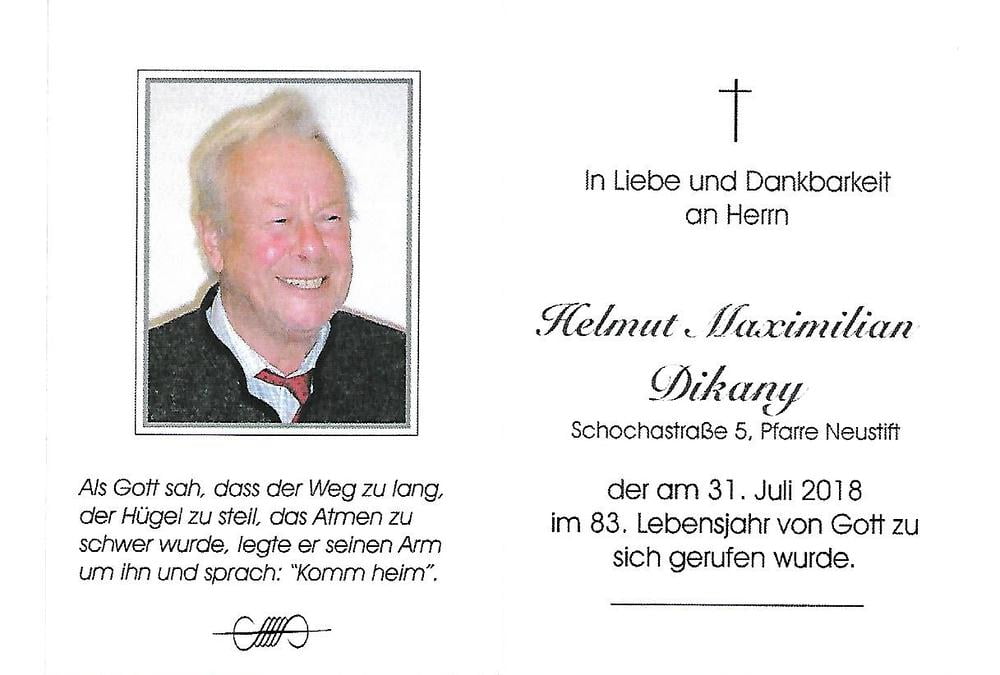 Als Gott sah, dass der Weg zu lang, der Hügel zu steil, das Atmen zu schwer wurde, legte er seinen Arm um ihn und sprach: "Komm heim".

In Liebe und Dankbarkeit an Herrn

Helmut Maximilian Dikany

Schochastraße 5, Pfarre Neustift

der am 31. Juli 2018 im 83. Lebensjahr von Gott zu sich gerufen wurde.